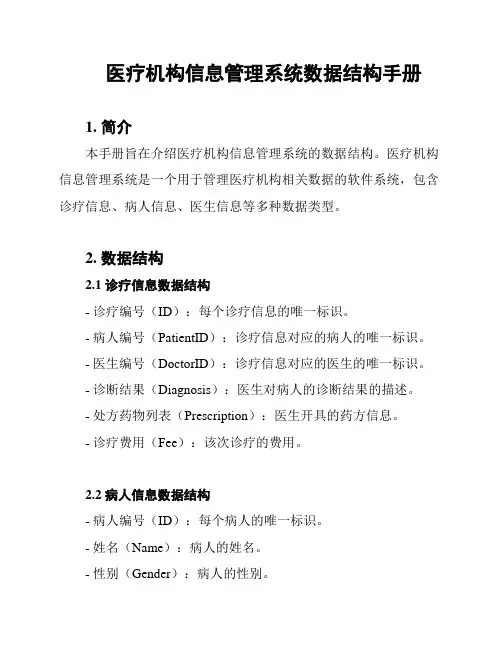 医疗机构信息管理系统数据结构手册

1. 简介

本手册旨在介绍医疗机构信息管理系统的数据结构。医疗机构信息管理系统是一个用于管理医疗机构相关数据的软件系统，包含诊疗信息、病人信息、医生信息等多种数据类型。

2. 数据结构

2.1 诊疗信息数据结构

- 诊疗编号（ID）：每个诊疗信息的唯一标识。

- 病人编号（PatientID）：诊疗信息对应的病人的唯一标识。

- 医生编号（DoctorID）：诊疗信息对应的医生的唯一标识。

- 诊断结果（Diagnosis）：医生对病人的诊断结果的描述。

- 处方药物列表（Prescription）：医生开具的药方信息。

- 诊疗费用（Fee）：该次诊疗的费用。

2.2 病人信息数据结构

- 病人编号（ID）：每个病人的唯一标识。

- 姓名（Name）：病人的姓名。

- 性别（Gender）：病人的性别。